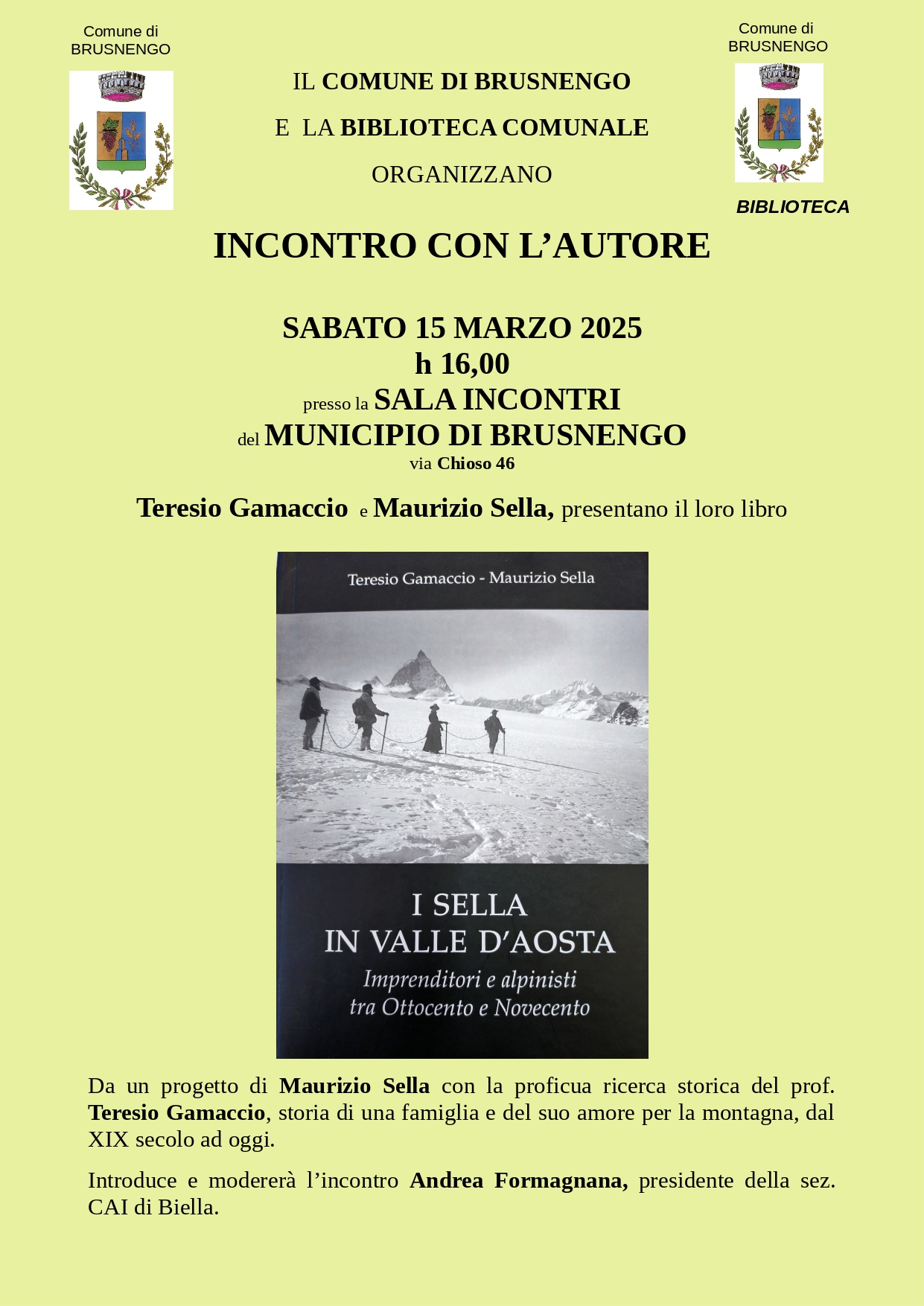 Comune di BRUSNENGO

IL COMUNE DI BRUSNENGO

E LA BIBLIOTECA COMUNALE

ORGANIZZANO

Comune di BRUSNENGO

BIBLIOTECA

INCONTRO CON L'AUTORE

SABATO 15 MARZO 2025
h 16,00
presso la SALA INCONTRI
del MUNICIPIO DI BRUSNENGO
via Chioso 46

Teresio Gamaccio e Maurizio Sella, presentano il loro libro

Teresio Gamaccio - Maurizio Sella

I SELLA
IN VALLE D'AOSTA
Imprenditori e alpinisti
tra Ottocento e Novecento

Da un progetto di Maurizio Sella con la proficua ricerca storica del prof. Teresio Gamaccio, storia di una famiglia e del suo amore per la montagna, dal XIX secolo ad oggi.

Introduce e modererà l'incontro Andrea Formagnana, presidente della sez. CAI di Biella.